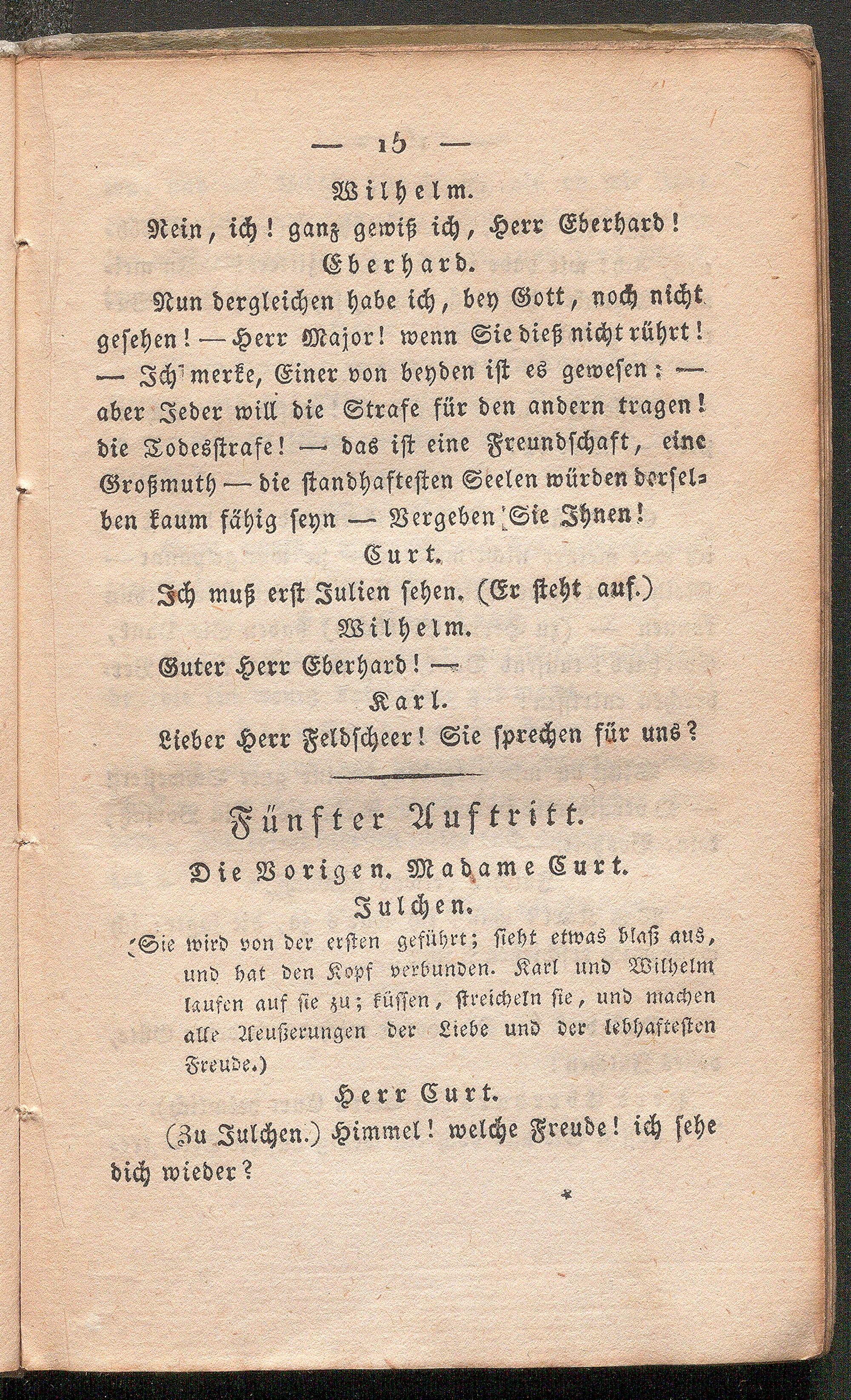 — 15 —

Wilhelm.

Nein, ich! ganz gewiß ich, Herr Eberhard!

Eberhard.

Nun dergleichen habe ich, bey Gott, noch nicht gesehen! — Herr Major! wenn Sie dieß nicht rührt! — Ich merke, Einer von beyden ist es gewesen: — aber Jeder will die Strafe für den andern tragen! die Todesstrafe! — das ist eine Freundschaft, eine Großmuth — die standhaftesten Seelen würden derselben kaum fähig seyn — Vergeben Sie Ihnen!

Curt.

Ich muß erst Julien sehen. (Er steht auf.)

Wilhelm.

Guter Herr Eberhard! —

Karl.

Lieber Herr Feldscheer! Sie sprechen für uns?

Fünfter Auftritt.

Die Vorigen. Madame Curt. Julchen.

(Sie wird von der ersten geführt; sieht etwas blaß aus, und hat den Kopf verbunden. Karl und Wilhelm laufen auf sie zu; küssen, streicheln sie, und machen alle Aeußerungen der Liebe und der lebhaftesten Freude.)

Herr Curt.

(Zu Julchen.) Himmel! welche Freude! ich sehe dich wieder?

*